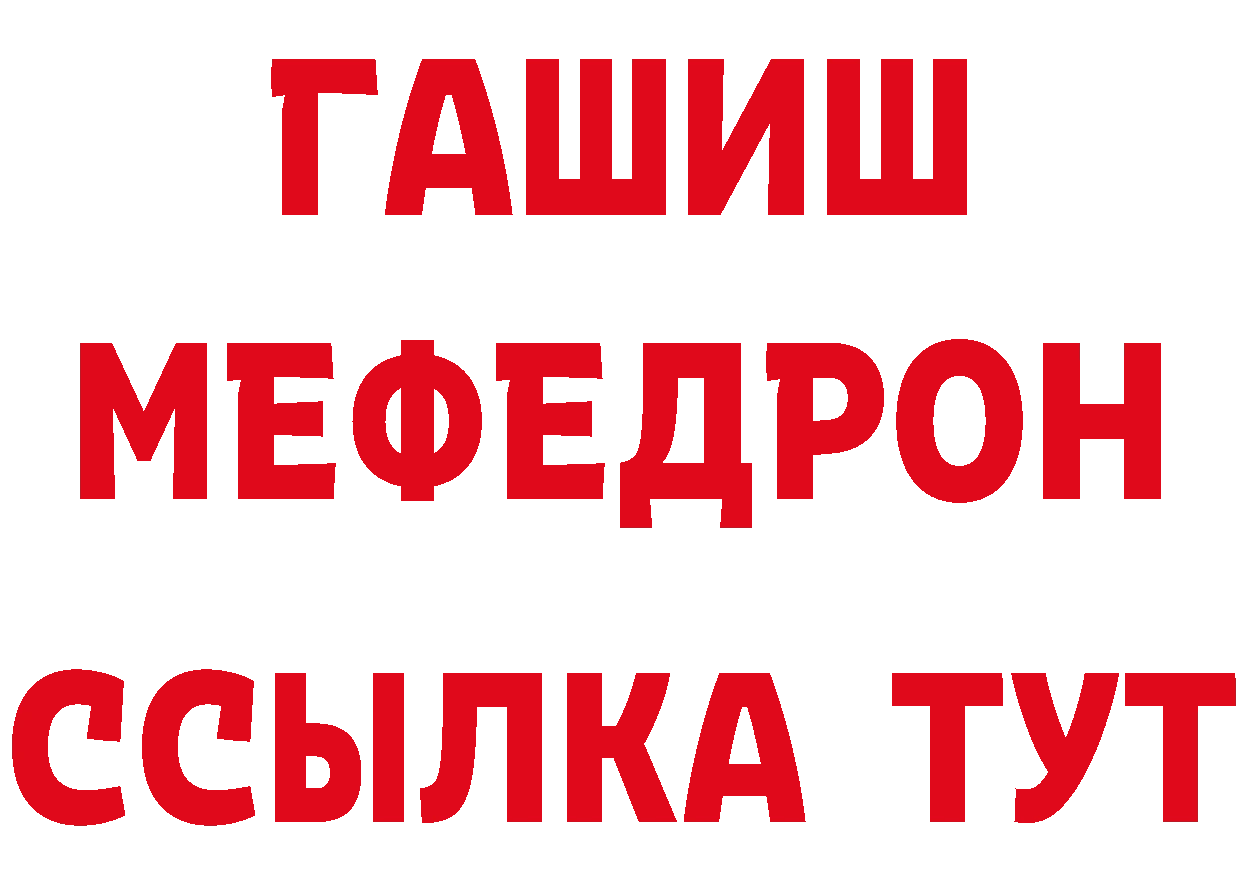 ГАШИШ
МЕФЕДРОН
ССЫЛКА ТУТ